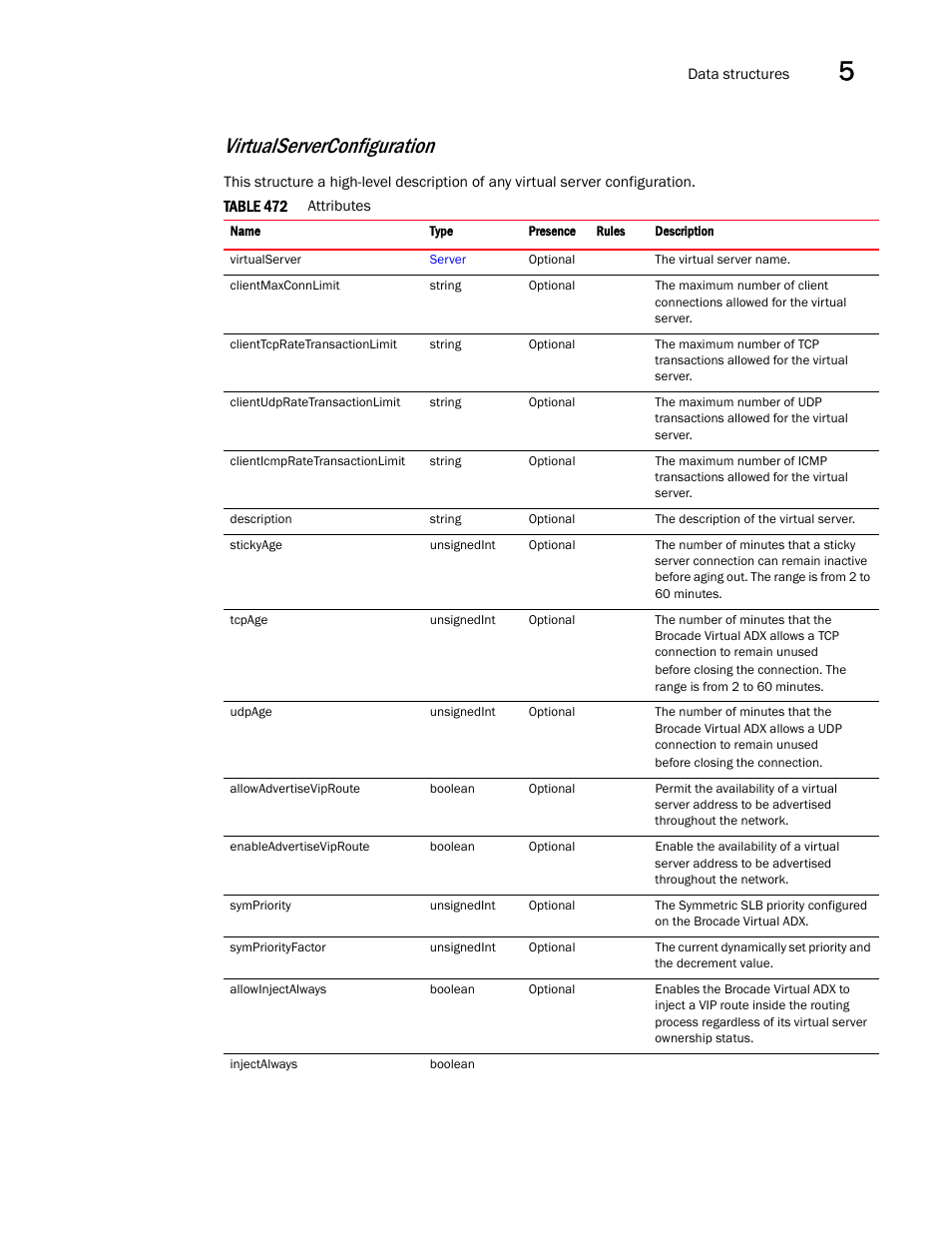 Data structures 5

VirtualServerConfiguration

This structure a high-level description of any virtual server configuration.

TABLE 472 Attributes

| Name | Type | Presence | Rules | Description |
|---|---|---|---|---|
| virtualServer | Server | Optional | | The virtual server name. |
| clientMaxConnLimit | string | Optional | | The maximum number of client connections allowed for the virtual server. |
| clientTcpRateTransactionLimit | string | Optional | | The maximum number of TCP transactions allowed for the virtual server. |
| clientUdpRateTransactionLimit | string | Optional | | The maximum number of UDP transactions allowed for the virtual server. |
| clientIcmpRateTransactionLimit | string | Optional | | The maximum number of ICMP transactions allowed for the virtual server. |
| description | string | Optional | | The description of the virtual server. |
| stickyAge | unsignedInt | Optional | | The number of minutes that a sticky server connection can remain inactive before aging out. The range is from 2 to 60 minutes. |
| tcpAge | unsignedInt | Optional | | The number of minutes that the Brocade Virtual ADX allows a TCP connection to remain unused before closing the connection. The range is from 2 to 60 minutes. |
| udpAge | unsignedInt | Optional | | The number of minutes that the Brocade Virtual ADX allows a UDP connection to remain unused before closing the connection. |
| allowAdvertiseVipRoute | boolean | Optional | | Permit the availability of a virtual server address to be advertised throughout the network. |
| enableAdvertiseVipRoute | boolean | Optional | | Enable the availability of a virtual server address to be advertised throughout the network. |
| symPriority | unsignedInt | Optional | | The Symmetric SLB priority configured on the Brocade Virtual ADX. |
| symPriorityFactor | unsignedInt | Optional | | The current dynamically set priority and the decrement value. |
| allowInjectAlways | boolean | Optional | | Enables the Brocade Virtual ADX to inject a VIP route inside the routing process regardless of its virtual server ownership status. |
| injectAlways | boolean | | | |